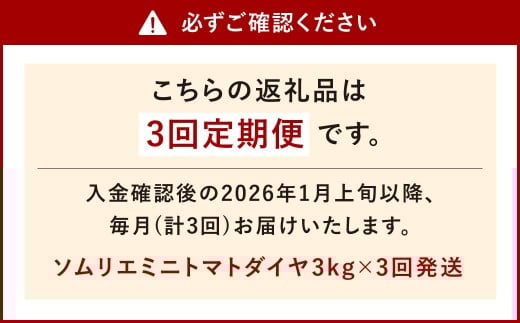 必ずご確認ください

こちらの返礼品は
3回定期便 です。

入金確認後の2026年1月上旬以降、
毎月(計3回)お届けいたします。

ソムリエミニトマトダイヤ3kg×3回発送